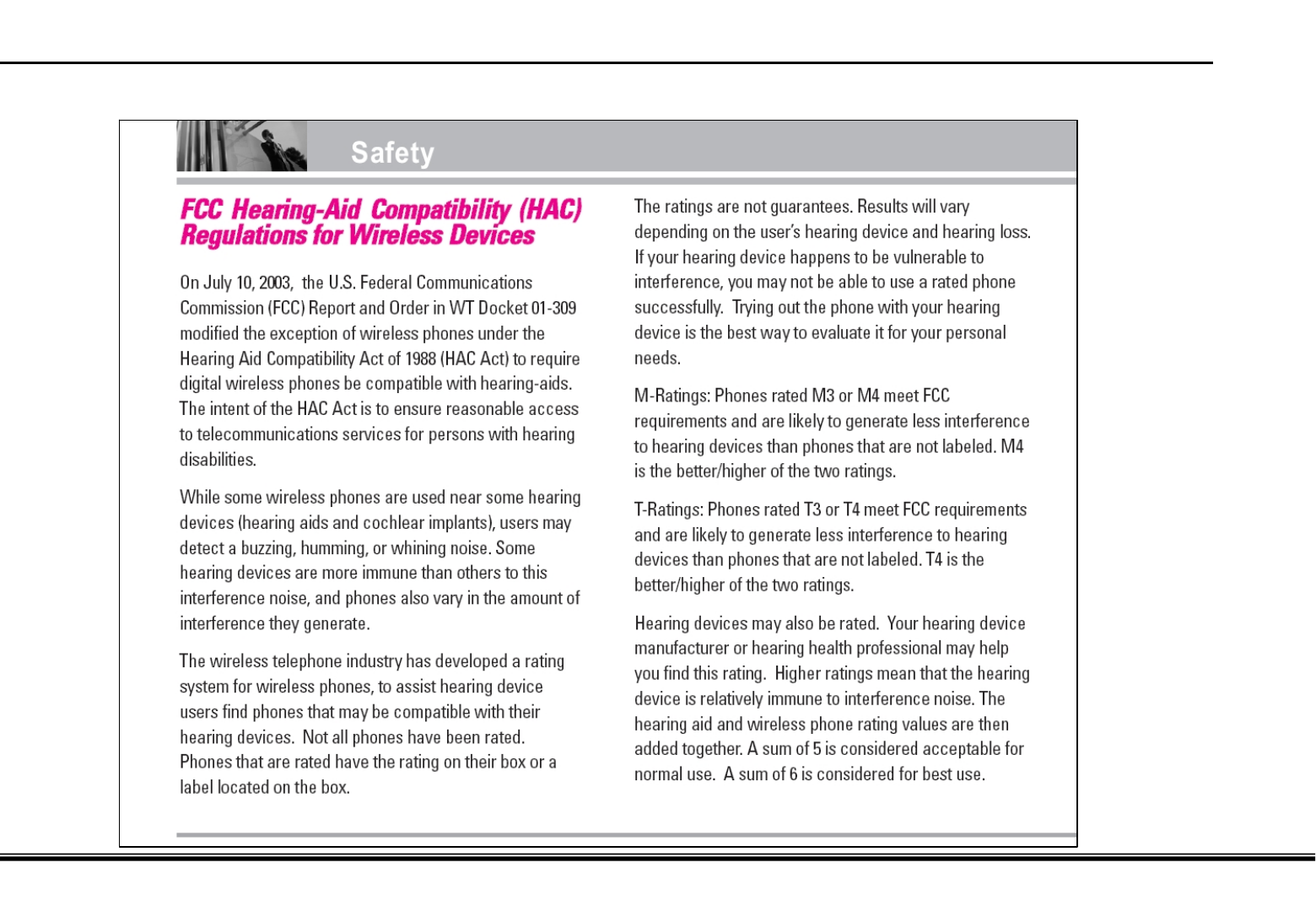 Safety

FCC Hearing-Aid Compatibility (HAC) Regulations for Wireless Devices

On July 10, 2003, the U.S. Federal Communications Commission (FCC) Report and Order in WT Docket 01-309 modified the exception of wireless phones under the Hearing Aid Compatibility Act of 1988 (HAC Act) to require digital wireless phones be compatible with hearing-aids. The intent of the HAC Act is to ensure reasonable access to telecommunications services for persons with hearing disabilities.

While some wireless phones are used near some hearing devices (hearing aids and cochlear implants), users may detect a buzzing, humming, or whining noise. Some hearing devices are more immune than others to this interference noise, and phones also vary in the amount of interference they generate.

The wireless telephone industry has developed a rating system for wireless phones, to assist hearing device users find phones that may be compatible with their hearing devices. Not all phones have been rated. Phones that are rated have the rating on their box or a label located on the box.

The ratings are not guarantees. Results will vary depending on the user's hearing device and hearing loss. If your hearing device happens to be vulnerable to interference, you may not be able to use a rated phone successfully. Trying out the phone with your hearing device is the best way to evaluate it for your personal needs.

M-Ratings: Phones rated M3 or M4 meet FCC requirements and are likely to generate less interference to hearing devices than phones that are not labeled. M4 is the better/higher of the two ratings.

T-Ratings: Phones rated T3 or T4 meet FCC requirements and are likely to generate less interference to hearing devices than phones that are not labeled. T4 is the better/higher of the two ratings.

Hearing devices may also be rated. Your hearing device manufacturer or hearing health professional may help you find this rating. Higher ratings mean that the hearing device is relatively immune to interference noise. The hearing aid and wireless phone rating values are then added together. A sum of 5 is considered acceptable for normal use. A sum of 6 is considered for best use.